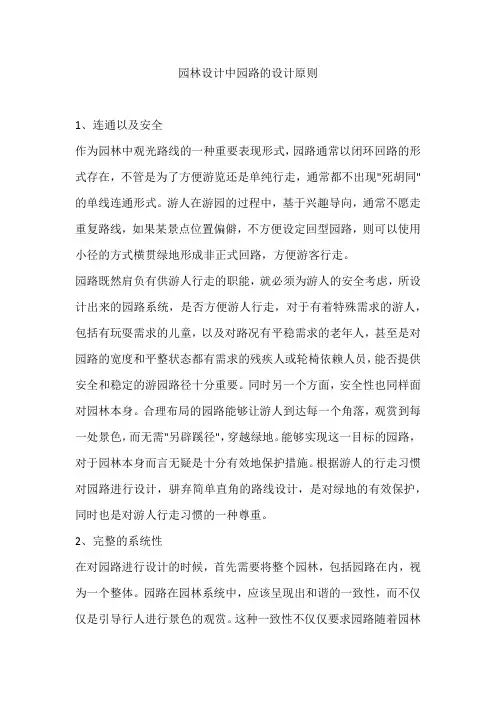 园林设计中园路的设计原则

1、连通以及安全

作为园林中观光路线的一种重要表现形式，园路通常以闭环回路的形式存在，不管是为了方便游览还是单纯行走，通常都不出现"死胡同"的单线连通形式。游人在游园的过程中，基于兴趣导向，通常不愿走重复路线，如果某景点位置偏僻，不方便设定回型园路，则可以使用小径的方式横贯绿地形成非正式回路，方便游客行走。

园路既然肩负有供游人行走的职能，就必须为游人的安全考虑，所设计出来的园路系统，是否方便游人行走，对于有着特殊需求的游人，包括有玩耍需求的儿童，以及对路况有平稳需求的老年人，甚至是对园路的宽度和平整状态都有需求的残疾人或轮椅依赖人员，能否提供安全和稳定的游园路径十分重要。同时另一个方面，安全性也同样面对园林本身。合理布局的园路能够让游人到达每一个角落，观赏到每一处景色，而无需"另辟蹊径"，穿越绿地。能够实现这一目标的园路，对于园林本身而言无疑是十分有效地保护措施。根据游人的行走习惯对园路进行设计，摒弃简单直角的路线设计，是对绿地的有效保护，同时也是对游人行走习惯的一种尊重。

2、完整的系统性

在对园路进行设计的时候，首先需要将整个园林，包括园路在内，视为一个整体。园路在园林系统中，应该呈现出和谐的一致性，而不仅仅是引导行人进行景色的观赏。这种一致性不仅仅要求园路随着园林